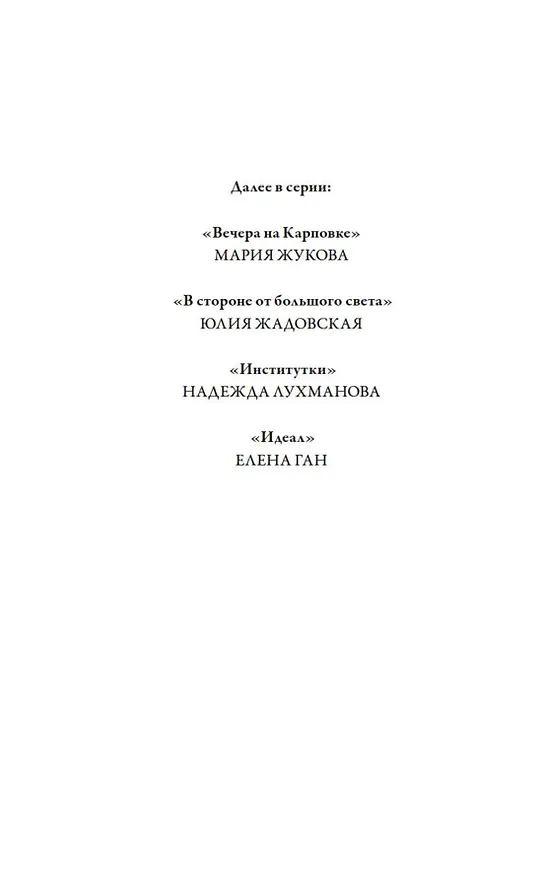 Далее в серии:

«Вечера на Карповке»
МАРИЯ ЖУКОВА

«В стороне от большого света»
ЮЛИЯ ЖАДОВСКАЯ

«Институтки»
НАДЕЖДА ЛУХМАНОВА

«Идеал»
ЕЛЕНА ГАН